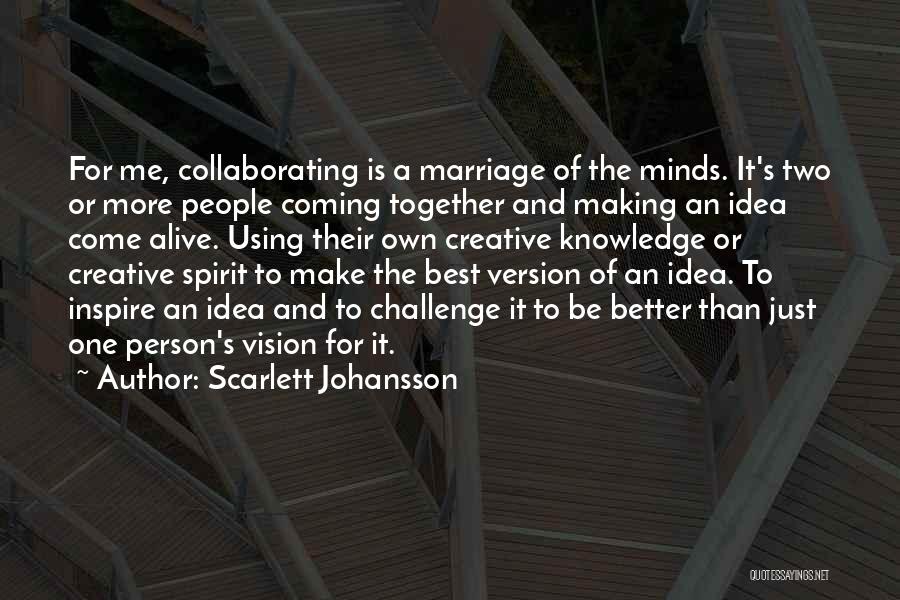 For me, collaborating is a marriage of the minds. It's two or more people coming together and making an idea come alive. Using their own creative knowledge or creative spirit to make the best version of an idea. To inspire an idea and to challenge it to be better than just one person's vision for it.

~ Author: Scarlett Johansson

QUOTESSAYINGS.NET